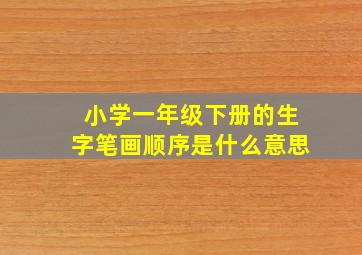 小学一年级下册的生字笔画顺序是什么意思